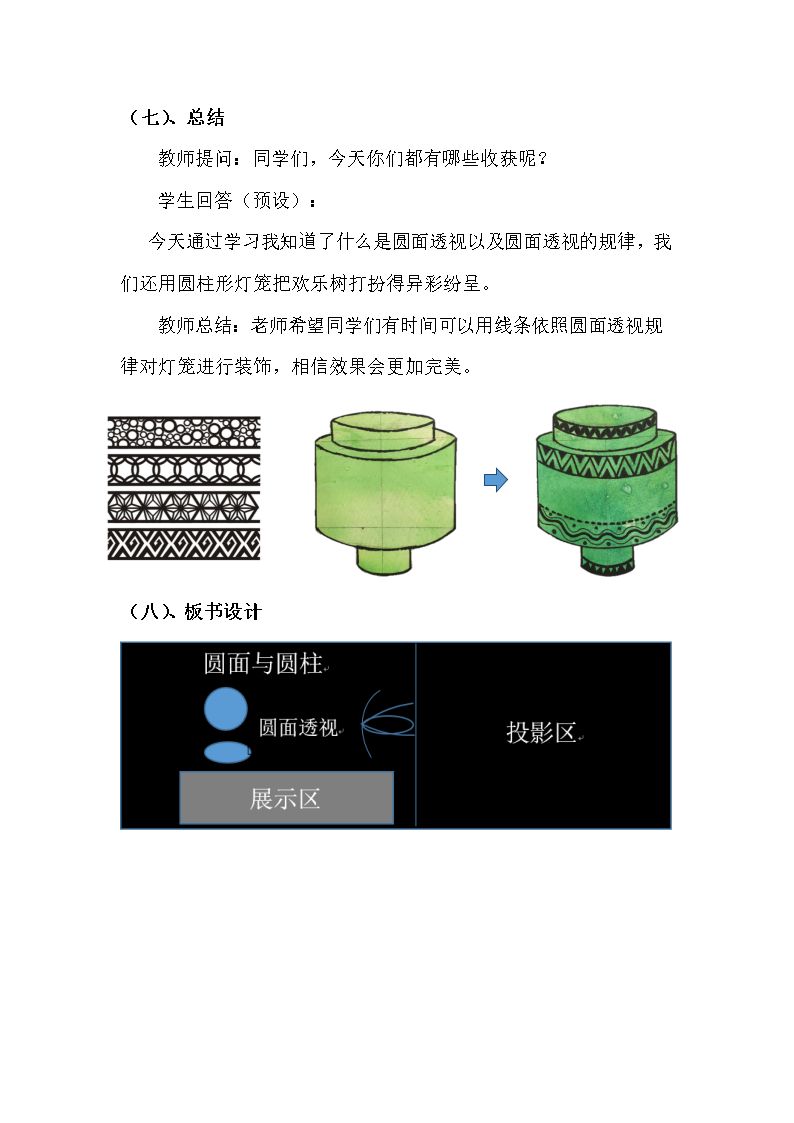 （七）、总结

教师提问：同学们，今天你们都有哪些收获呢？

学生回答（预设）：

今天通过学习我知道了什么是圆面透视以及圆面透视的规律，我们还用圆柱形灯笼把欢乐树打扮得异彩纷呈。

教师总结：老师希望同学们有时间可以用线条依照圆面透视规律对灯笼进行装饰，相信效果会更加完美。

（八）、板书设计

圆面与圆柱

圆面透视

展示区

投影区